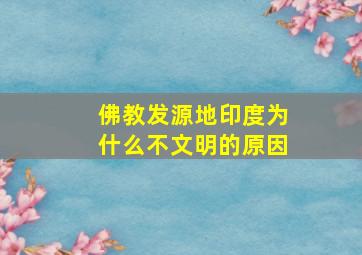 佛教发源地印度为什么不文明的原因